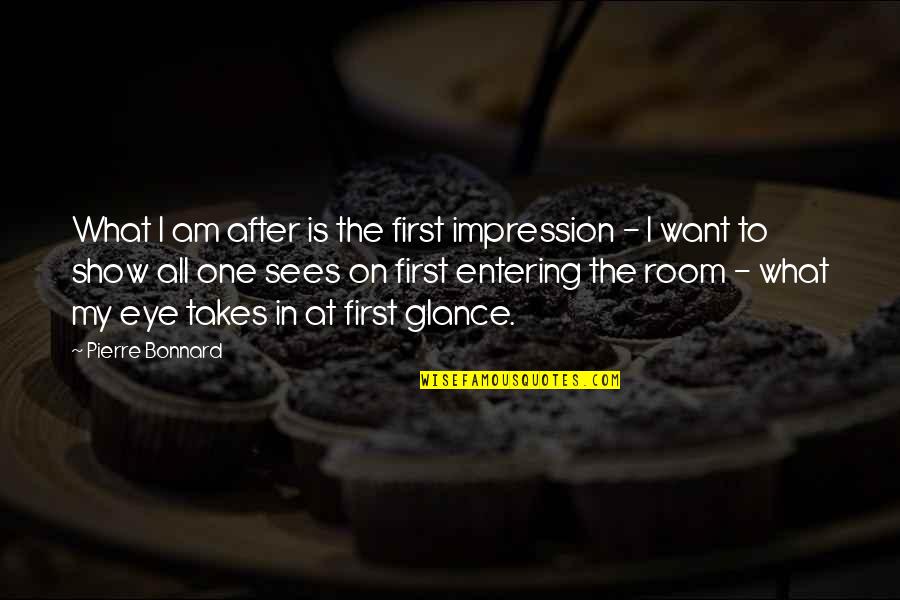 What I am after is the first impression - I want to show all one sees on first entering the room - what my eye takes in at first glance.

~ Pierre Bonnard

WISEFAMOUSQUOTES.COM